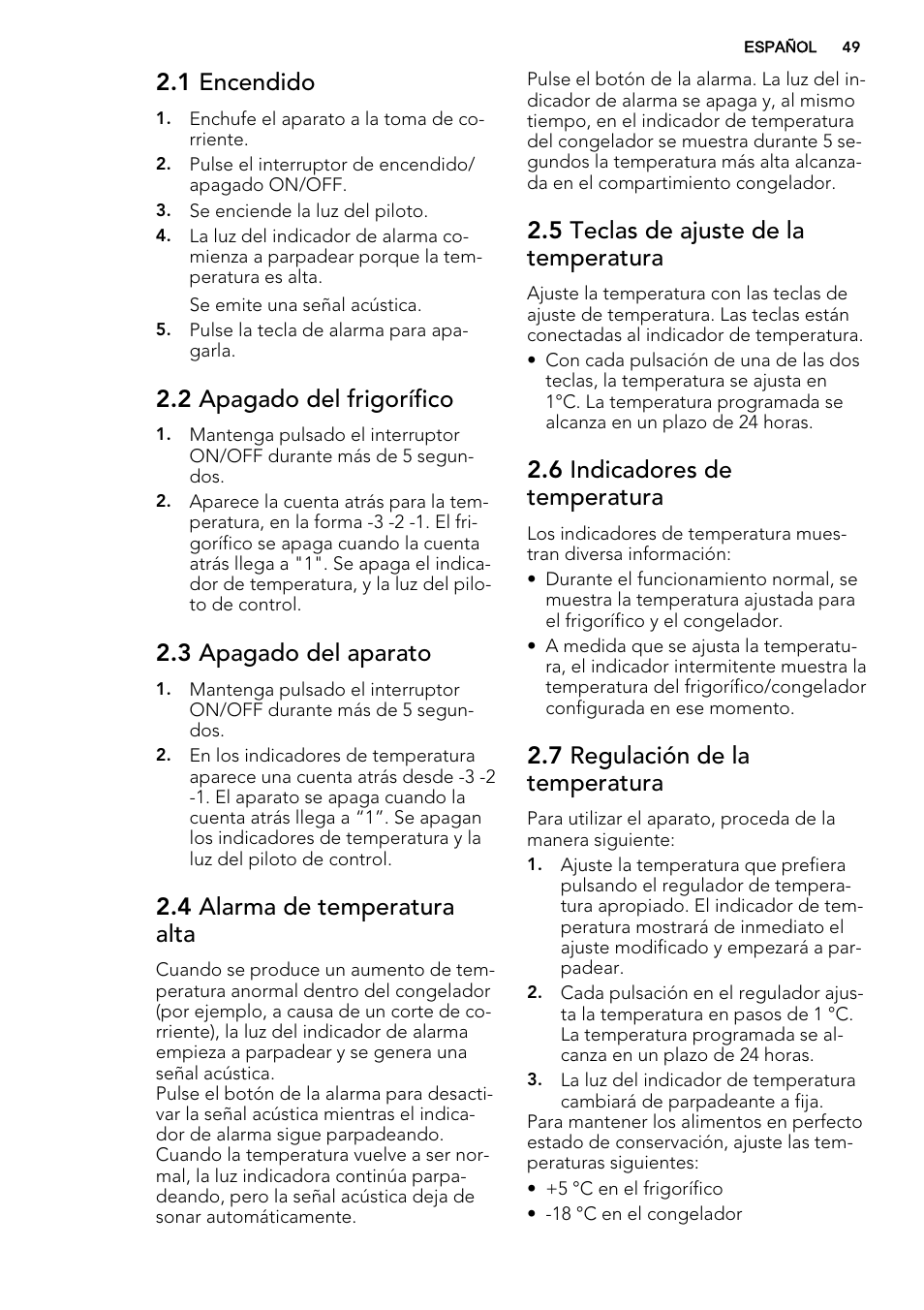 ESPAÑOL 49

2.1 Encendido

1. Enchufe el aparato a la toma de corriente.
2. Pulse el interruptor de encendido/apagado ON/OFF.
3. Se enciende la luz del piloto.
4. La luz del indicador de alarma comienza a parpadear porque la temperatura es alta.
Se emite una señal acústica.
5. Pulse la tecla de alarma para apagarla.

2.2 Apagado del frigorífico

1. Mantenga pulsado el interruptor ON/OFF durante más de 5 segundos.
2. Aparece la cuenta atrás para la temperatura, en la forma -3 -2 -1. El frigorífico se apaga cuando la cuenta atrás llega a "1". Se apaga el indicador de temperatura, y la luz del piloto de control.

2.3 Apagado del aparato

1. Mantenga pulsado el interruptor ON/OFF durante más de 5 segundos.
2. En los indicadores de temperatura aparece una cuenta atrás desde -3 -2 -1. El aparato se apaga cuando la cuenta atrás llega a “1”. Se apagan los indicadores de temperatura y la luz del piloto de control.

2.4 Alarma de temperatura alta

Cuando se produce un aumento de temperatura anormal dentro del congelador (por ejemplo, a causa de un corte de corriente), la luz del indicador de alarma empieza a parpadear y se genera una señal acústica.
Pulse el botón de la alarma para desactivar la señal acústica mientras el indicador de alarma sigue parpadeando.
Cuando la temperatura vuelve a ser normal, la luz indicadora continúa parpadeando, pero la señal acústica deja de sonar automáticamente.

Pulse el botón de la alarma. La luz del indicador de alarma se apaga y, al mismo tiempo, en el indicador de temperatura del congelador se muestra durante 5 segundos la temperatura más alta alcanzada en el compartimiento congelador.

2.5 Teclas de ajuste de la temperatura

Ajuste la temperatura con las teclas de ajuste de temperatura. Las teclas están conectadas al indicador de temperatura.
• Con cada pulsación de una de las dos teclas, la temperatura se ajusta en 1°C. La temperatura programada se alcanza en un plazo de 24 horas.

2.6 Indicadores de temperatura

Los indicadores de temperatura muestran diversa información:
• Durante el funcionamiento normal, se muestra la temperatura ajustada para el frigorífico y el congelador.
• A medida que se ajusta la temperatura, el indicador intermitente muestra la temperatura del frigorífico/congelador configurada en ese momento.

2.7 Regulación de la temperatura

Para utilizar el aparato, proceda de la manera siguiente:
1. Ajuste la temperatura que prefiera pulsando el regulador de temperatura apropiado. El indicador de temperatura mostrará de inmediato el ajuste modificado y empezará a parpadear.
2. Cada pulsación en el regulador ajusta la temperatura en pasos de 1 °C. La temperatura programada se alcanza en un plazo de 24 horas.
3. La luz del indicador de temperatura cambiará de parpadeante a fija.
Para mantener los alimentos en perfecto estado de conservación, ajuste las temperaturas siguientes:
• +5 °C en el frigorífico
• -18 °C en el congelador